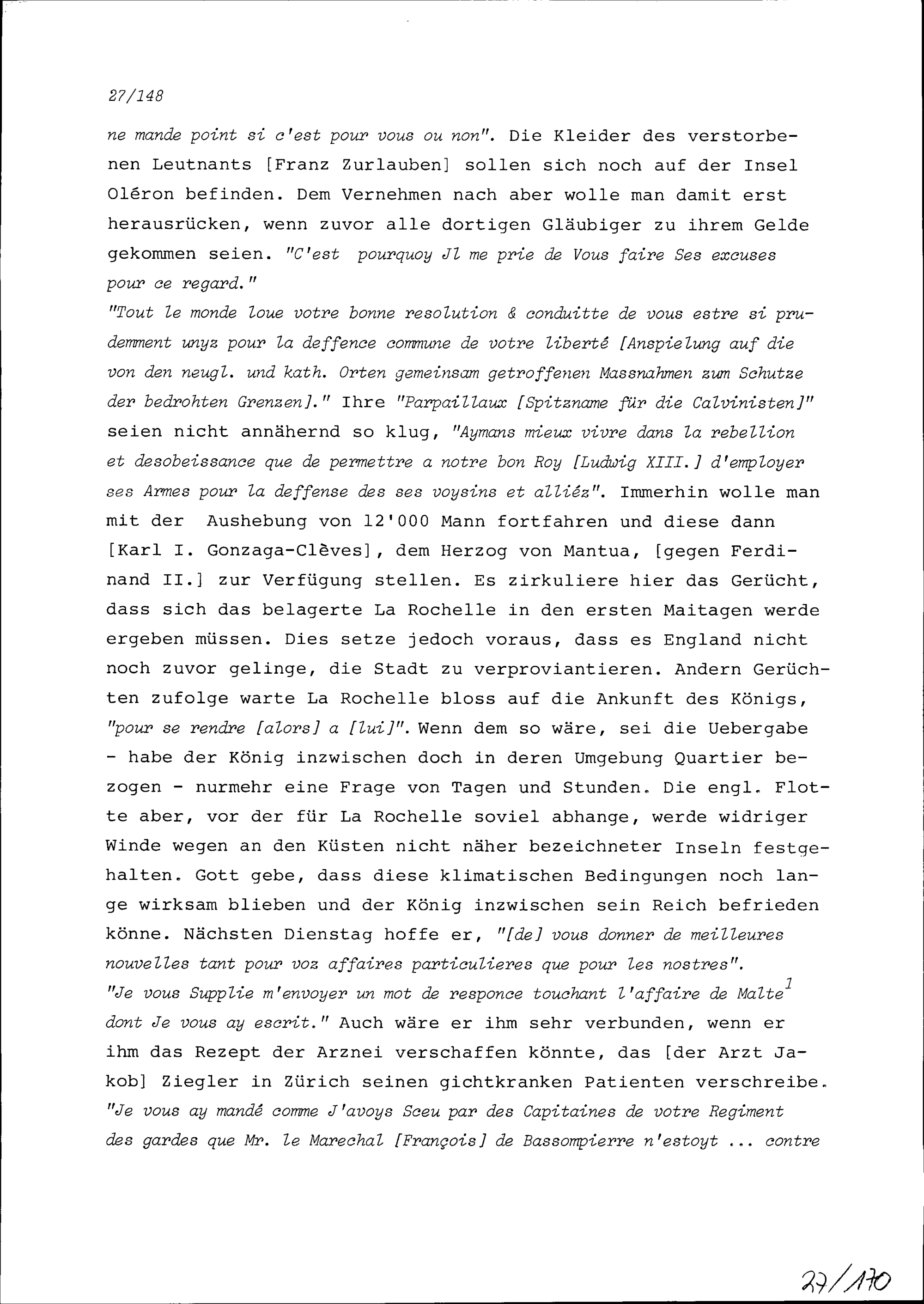 27/148

ne mande point si c'est pour vous ou non". Die Kleider des verstorbenen Leutnants [Franz Zurlauben] sollen sich noch auf der Insel Oléron befinden. Dem Vernehmen nach aber wolle man damit erst herausrücken, wenn zuvor alle dortigen Gläubiger zu ihrem Gelde gekommen seien. "C'est pourquoy Jl me prie de Vous faire Ses excuses pour ce regard."
"Tout le monde loue votre bonne resolution & conduitte de vous estre si prudemment unyz pour la deffence commune de votre liberté [Anspielung auf die von den neugl. und kath. Orten gemeinsam getroffenen Massnahmen zum Schutze der bedrohten Grenzen]." Ihre "Parpaillaux [Spitzname für die Calvinisten]" seien nicht annähernd so klug, "Aymans mieux vivre dans la rebellion et desobeissance que de permettre a notre bon Roy [Ludwig XIII.] d'employer ses Armes pour la deffense des ses voysins et alliéz". Immerhin wolle man mit der Aushebung von 12'000 Mann fortfahren und diese dann [Karl I. Gonzaga-Clèves], dem Herzog von Mantua, [gegen Ferdinand II.] zur Verfügung stellen. Es zirkuliere hier das Gerücht, dass sich das belagerte La Rochelle in den ersten Maitagen werde ergeben müssen. Dies setze jedoch voraus, dass es England nicht noch zuvor gelinge, die Stadt zu verproviantieren. Andern Gerüchten zufolge warte La Rochelle bloss auf die Ankunft des Königs, "pour se rendre [alors] a [lui]". Wenn dem so wäre, sei die Uebergabe - habe der König inzwischen doch in deren Umgebung Quartier bezogen - nurmehr eine Frage von Tagen und Stunden. Die engl. Flotte aber, vor der für La Rochelle soviel abhange, werde widriger Winde wegen an den Küsten nicht näher bezeichneter Inseln festgehalten. Gott gebe, dass diese klimatischen Bedingungen noch lange wirksam blieben und der König inzwischen sein Reich befrieden könne. Nächsten Dienstag hoffe er, "[de] vous donner de meilleures nouvelles tant pour voz affaires particulieres que pour les nostres".
"Je vous Supplie m'envoyer un mot de responce touchant l'affaire de Malte$^1$ dont Je vous ay escrit." Auch wäre er ihm sehr verbunden, wenn er ihm das Rezept der Arznei verschaffen könnte, das [der Arzt Jakob] Ziegler in Zürich seinen gichtkranken Patienten verschreibe.
"Je vous ay mandé comme J'avoys Sceu par des Capitaines de votre Regiment des gardes que Mr. le Marechal [François] de Bassompierre n'estoyt ... contre

27/170